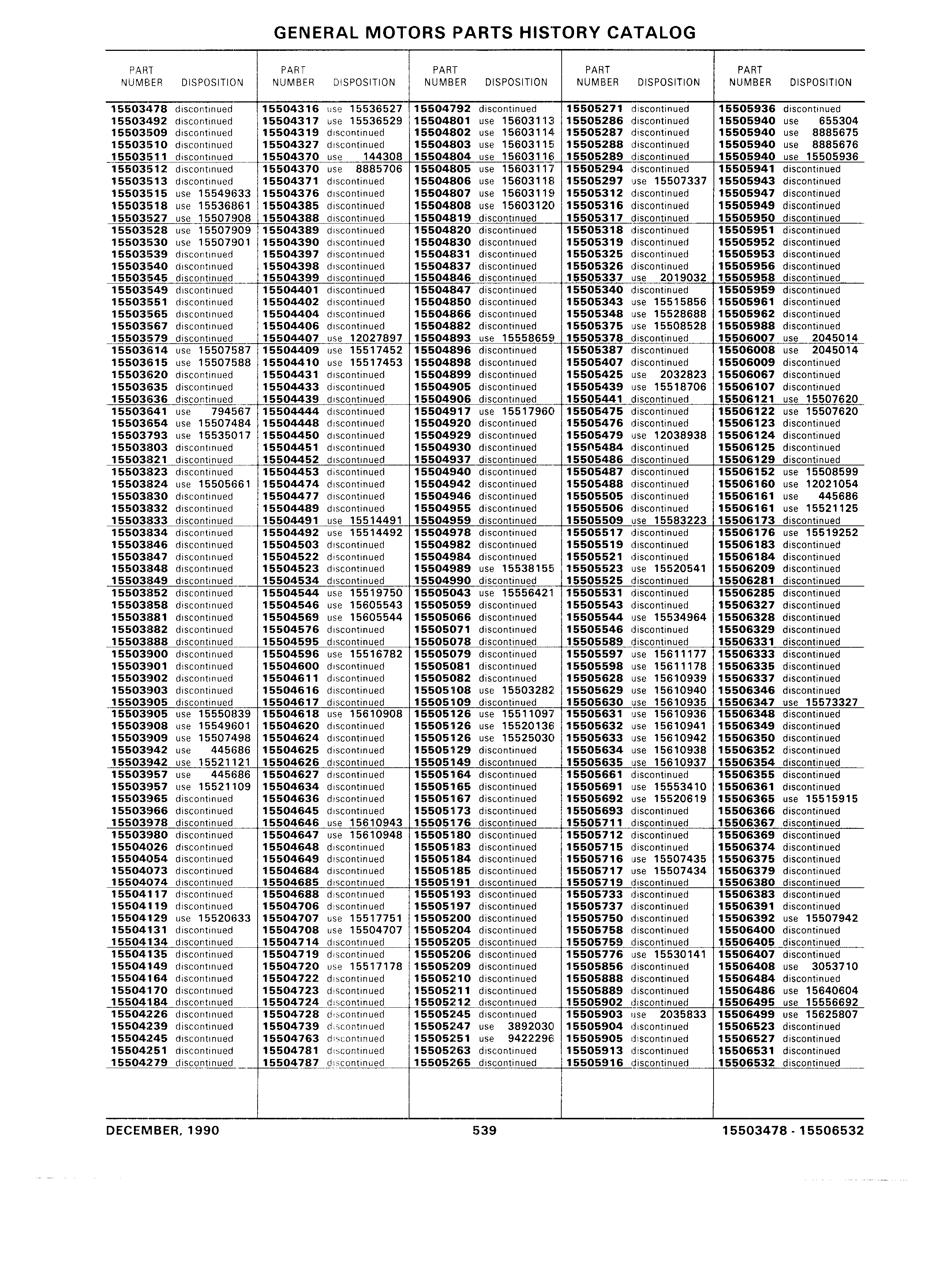 GENERAL MOTORS PARTS HISTORY CATALOG

| PART NUMBER | DISPOSITION |
|---|---|
| 15503478 | discontinued |
| 15503492 | discontinued |
| 15503509 | discontinued |
| 15503510 | discontinued |
| 15503511 | discontinued |
| 15503512 | discontinued |
| 15503513 | discontinued |
| 15503515 | use 15549633 |
| 15503518 | use 15536861 |
| 15503527 | use 15507908 |
| 15503528 | use 15507909 |
| 15503530 | use 15507901 |
| 15503539 | discontinued |
| 15503540 | discontinued |
| 15503545 | discontinued |
| 15503549 | discontinued |
| 15503551 | discontinued |
| 15503565 | discontinued |
| 15503567 | discontinued |
| 15503579 | discontinued |
| 15503614 | use 15507587 |
| 15503615 | use 15507588 |
| 15503620 | discontinued |
| 15503635 | discontinued |
| 15503636 | discontinued |
| 15503641 | use 794567 |
| 15503654 | use 15507484 |
| 15503793 | use 15535017 |
| 15503803 | discontinued |
| 15503821 | discontinued |
| 15503823 | discontinued |
| 15503824 | use 15505661 |
| 15503830 | discontinued |
| 15503832 | discontinued |
| 15503833 | discontinued |
| 15503834 | discontinued |
| 15503846 | discontinued |
| 15503847 | discontinued |
| 15503848 | discontinued |
| 15503849 | discontinued |
| 15503852 | discontinued |
| 15503858 | discontinued |
| 15503881 | discontinued |
| 15503882 | discontinued |
| 15503888 | discontinued |
| 15503900 | discontinued |
| 15503901 | discontinued |
| 15503902 | discontinued |
| 15503903 | discontinued |
| 15503905 | discontinued |
| 15503905 | use 15550839 |
| 15503908 | use 15549601 |
| 15503909 | use 15507498 |
| 15503942 | use 445686 |
| 15503942 | use 15521121 |
| 15503957 | use 445686 |
| 15503957 | use 15521109 |
| 15503965 | discontinued |
| 15503966 | discontinued |
| 15503978 | discontinued |
| 15503980 | discontinued |
| 15504026 | discontinued |
| 15504054 | discontinued |
| 15504073 | discontinued |
| 15504074 | discontinued |
| 15504117 | discontinued |
| 15504119 | discontinued |
| 15504129 | use 15520633 |
| 15504131 | discontinued |
| 15504134 | discontinued |
| 15504135 | discontinued |
| 15504149 | discontinued |
| 15504164 | discontinued |
| 15504170 | discontinued |
| 15504184 | discontinued |
| 15504226 | discontinued |
| 15504239 | discontinued |
| 15504245 | discontinued |
| 15504251 | discontinued |
| 15504279 | discontinued |

| PART NUMBER | DISPOSITION |
|---|---|
| 15504316 | use 15536527 |
| 15504317 | use 15536529 |
| 15504319 | discontinued |
| 15504327 | discontinued |
| 15504370 | use 144308 |
| 15504370 | use 8885706 |
| 15504371 | discontinued |
| 15504376 | discontinued |
| 15504385 | discontinued |
| 15504388 | discontinued |
| 15504389 | discontinued |
| 15504390 | discontinued |
| 15504397 | discontinued |
| 15504398 | discontinued |
| 15504399 | discontinued |
| 15504401 | discontinued |
| 15504402 | discontinued |
| 15504404 | discontinued |
| 15504406 | discontinued |
| 15504407 | use 12027897 |
| 15504409 | use 15517452 |
| 15504410 | use 15517453 |
| 15504431 | discontinued |
| 15504433 | discontinued |
| 15504439 | discontinued |
| 15504444 | discontinued |
| 15504448 | discontinued |
| 15504450 | discontinued |
| 15504451 | discontinued |
| 15504452 | discontinued |
| 15504453 | discontinued |
| 15504474 | discontinued |
| 15504477 | discontinued |
| 15504489 | discontinued |
| 15504491 | use 15514491 |
| 15504492 | use 15514492 |
| 15504503 | discontinued |
| 15504522 | discontinued |
| 15504523 | discontinued |
| 15504534 | discontinued |
| 15504544 | use 15519750 |
| 15504546 | use 15605543 |
| 15504569 | use 15605544 |
| 15504576 | discontinued |
| 15504595 | discontinued |
| 15504596 | use 15516782 |
| 15504600 | discontinued |
| 15504611 | discontinued |
| 15504616 | discontinued |
| 15504617 | discontinued |
| 15504618 | use 15610908 |
| 15504620 | discontinued |
| 15504624 | discontinued |
| 15504625 | discontinued |
| 15504626 | discontinued |
| 15504627 | discontinued |
| 15504634 | discontinued |
| 15504636 | discontinued |
| 15504645 | discontinued |
| 15504646 | use 15610943 |
| 15504647 | use 15610948 |
| 15504648 | discontinued |
| 15504649 | discontinued |
| 15504684 | discontinued |
| 15504685 | discontinued |
| 15504688 | discontinued |
| 15504706 | discontinued |
| 15504707 | use 15517751 |
| 15504708 | use 15504707 |
| 15504714 | discontinued |
| 15504719 | discontinued |
| 15504720 | use 15517178 |
| 15504722 | discontinued |
| 15504723 | discontinued |
| 15504724 | discontinued |
| 15504728 | discontinued |
| 15504739 | discontinued |
| 15504763 | discontinued |
| 15504781 | discontinued |
| 15504787 | discontinued |

| PART NUMBER | DISPOSITION |
|---|---|
| 15504792 | discontinued |
| 15504801 | use 15603113 |
| 15504802 | use 15603114 |
| 15504803 | use 15603115 |
| 15504804 | use 15603116 |
| 15504805 | use 15603117 |
| 15504806 | use 15603118 |
| 15504807 | use 15603119 |
| 15504808 | use 15603120 |
| 15504819 | discontinued |
| 15504820 | discontinued |
| 15504830 | discontinued |
| 15504831 | discontinued |
| 15504837 | discontinued |
| 15504846 | discontinued |
| 15504847 | discontinued |
| 15504850 | discontinued |
| 15504866 | discontinued |
| 15504882 | discontinued |
| 15504893 | use 15558659 |
| 15504896 | discontinued |
| 15504898 | discontinued |
| 15504899 | discontinued |
| 15504905 | discontinued |
| 15504906 | discontinued |
| 15504917 | use 15517960 |
| 15504920 | discontinued |
| 15504929 | discontinued |
| 15504930 | discontinued |
| 15504937 | discontinued |
| 15504940 | discontinued |
| 15504942 | discontinued |
| 15504946 | discontinued |
| 15504955 | discontinued |
| 15504959 | discontinued |
| 15504978 | discontinued |
| 15504982 | discontinued |
| 15504984 | discontinued |
| 15504989 | use 15538155 |
| 15504990 | discontinued |
| 15505043 | use 15556421 |
| 15505059 | discontinued |
| 15505066 | discontinued |
| 15505071 | discontinued |
| 15505078 | discontinued |
| 15505079 | discontinued |
| 15505081 | discontinued |
| 15505082 | discontinued |
| 15505108 | use 15503282 |
| 15505109 | discontinued |
| 15505126 | use 15511097 |
| 15505126 | use 15520136 |
| 15505126 | use 15525030 |
| 15505129 | discontinued |
| 15505149 | discontinued |
| 15505164 | discontinued |
| 15505165 | discontinued |
| 15505167 | discontinued |
| 15505173 | discontinued |
| 15505176 | discontinued |
| 15505180 | discontinued |
| 15505183 | discontinued |
| 15505184 | discontinued |
| 15505185 | discontinued |
| 15505191 | discontinued |
| 15505193 | discontinued |
| 15505197 | discontinued |
| 15505200 | discontinued |
| 15505204 | discontinued |
| 15505205 | discontinued |
| 15505206 | discontinued |
| 15505209 | discontinued |
| 15505210 | discontinued |
| 15505211 | discontinued |
| 15505212 | discontinued |
| 15505245 | discontinued |
| 15505247 | use 3892030 |
| 15505251 | use 9422296 |
| 15505263 | discontinued |
| 15505265 | discontinued |

| PART NUMBER | DISPOSITION |
|---|---|
| 15505271 | discontinued |
| 15505286 | discontinued |
| 15505287 | discontinued |
| 15505288 | discontinued |
| 15505289 | discontinued |
| 15505294 | discontinued |
| 15505297 | use 15507337 |
| 15505312 | discontinued |
| 15505316 | discontinued |
| 15505317 | discontinued |
| 15505318 | discontinued |
| 15505319 | discontinued |
| 15505325 | discontinued |
| 15505326 | discontinued |
| 15505337 | use 2019032 |
| 15505340 | discontinued |
| 15505343 | use 15515856 |
| 15505348 | use 15528688 |
| 15505375 | use 15508528 |
| 15505378 | discontinued |
| 15505387 | discontinued |
| 15505407 | discontinued |
| 15505425 | use 2032823 |
| 15505439 | use 15518706 |
| 15505441 | discontinued |
| 15505475 | discontinued |
| 15505476 | discontinued |
| 15505479 | use 12038938 |
| 15505484 | discontinued |
| 15505486 | discontinued |
| 15505487 | discontinued |
| 15505488 | discontinued |
| 15505505 | discontinued |
| 15505506 | discontinued |
| 15505509 | use 15583223 |
| 15505517 | discontinued |
| 15505519 | discontinued |
| 15505521 | discontinued |
| 15505523 | use 15520541 |
| 15505525 | discontinued |
| 15505531 | discontinued |
| 15505543 | discontinued |
| 15505544 | use 15534964 |
| 15505546 | discontinued |
| 15505589 | discontinued |
| 15505597 | use 15611177 |
| 15505598 | use 15611178 |
| 15505628 | use 15610939 |
| 15505629 | use 15610940 |
| 15505630 | use 15610935 |
| 15505631 | use 15610936 |
| 15505632 | use 15610941 |
| 15505633 | use 15610942 |
| 15505634 | use 15610938 |
| 15505635 | use 15610937 |
| 15505661 | discontinued |
| 15505691 | use 15553410 |
| 15505692 | use 15520619 |
| 15505693 | discontinued |
| 15505711 | discontinued |
| 15505712 | discontinued |
| 15505715 | discontinued |
| 15505716 | use 15507435 |
| 15505717 | use 15507434 |
| 15505719 | discontinued |
| 15505733 | discontinued |
| 15505737 | discontinued |
| 15505750 | discontinued |
| 15505758 | discontinued |
| 15505759 | discontinued |
| 15505776 | use 15530141 |
| 15505856 | discontinued |
| 15505888 | discontinued |
| 15505889 | discontinued |
| 15505902 | discontinued |
| 15505903 | use 2035833 |
| 15505904 | discontinued |
| 15505905 | discontinued |
| 15505913 | discontinued |
| 15505916 | discontinued |

| PART NUMBER | DISPOSITION |
|---|---|
| 15505936 | discontinued |
| 15505940 | use 655304 |
| 15505940 | use 8885675 |
| 15505940 | use 8885676 |
| 15505940 | use 15505936 |
| 15505941 | discontinued |
| 15505943 | discontinued |
| 15505947 | discontinued |
| 15505949 | discontinued |
| 15505950 | discontinued |
| 15505951 | discontinued |
| 15505952 | discontinued |
| 15505953 | discontinued |
| 15505956 | discontinued |
| 15505958 | discontinued |
| 15505959 | discontinued |
| 15505961 | discontinued |
| 15505962 | discontinued |
| 15505988 | discontinued |
| 15506007 | use 2045014 |
| 15506008 | use 2045014 |
| 15506009 | discontinued |
| 15506067 | discontinued |
| 15506107 | discontinued |
| 15506121 | use 15507620 |
| 15506122 | use 15507620 |
| 15506123 | discontinued |
| 15506124 | discontinued |
| 15506125 | discontinued |
| 15506129 | discontinued |
| 15506152 | use 15508599 |
| 15506160 | use 12021054 |
| 15506161 | use 445686 |
| 15506161 | use 15521125 |
| 15506173 | discontinued |
| 15506176 | use 15519252 |
| 15506183 | discontinued |
| 15506184 | discontinued |
| 15506209 | discontinued |
| 15506281 | discontinued |
| 15506285 | discontinued |
| 15506327 | discontinued |
| 15506328 | discontinued |
| 15506329 | discontinued |
| 15506331 | discontinued |
| 15506333 | discontinued |
| 15506335 | discontinued |
| 15506337 | discontinued |
| 15506346 | discontinued |
| 15506347 | use 15573327 |
| 15506348 | discontinued |
| 15506349 | discontinued |
| 15506350 | discontinued |
| 15506352 | discontinued |
| 15506354 | discontinued |
| 15506355 | discontinued |
| 15506361 | discontinued |
| 15506365 | use 15515915 |
| 15506366 | discontinued |
| 15506367 | discontinued |
| 15506369 | discontinued |
| 15506374 | discontinued |
| 15506375 | discontinued |
| 15506379 | discontinued |
| 15506380 | discontinued |
| 15506383 | discontinued |
| 15506391 | discontinued |
| 15506392 | use 15507942 |
| 15506400 | discontinued |
| 15506405 | discontinued |
| 15506407 | discontinued |
| 15506408 | use 3053710 |
| 15506484 | discontinued |
| 15506486 | use 15640604 |
| 15506495 | use 15556692 |
| 15506499 | use 15625807 |
| 15506523 | discontinued |
| 15506527 | discontinued |
| 15506531 | discontinued |
| 15506532 | discontinued |

DECEMBER, 1990 539 15503478 - 15506532